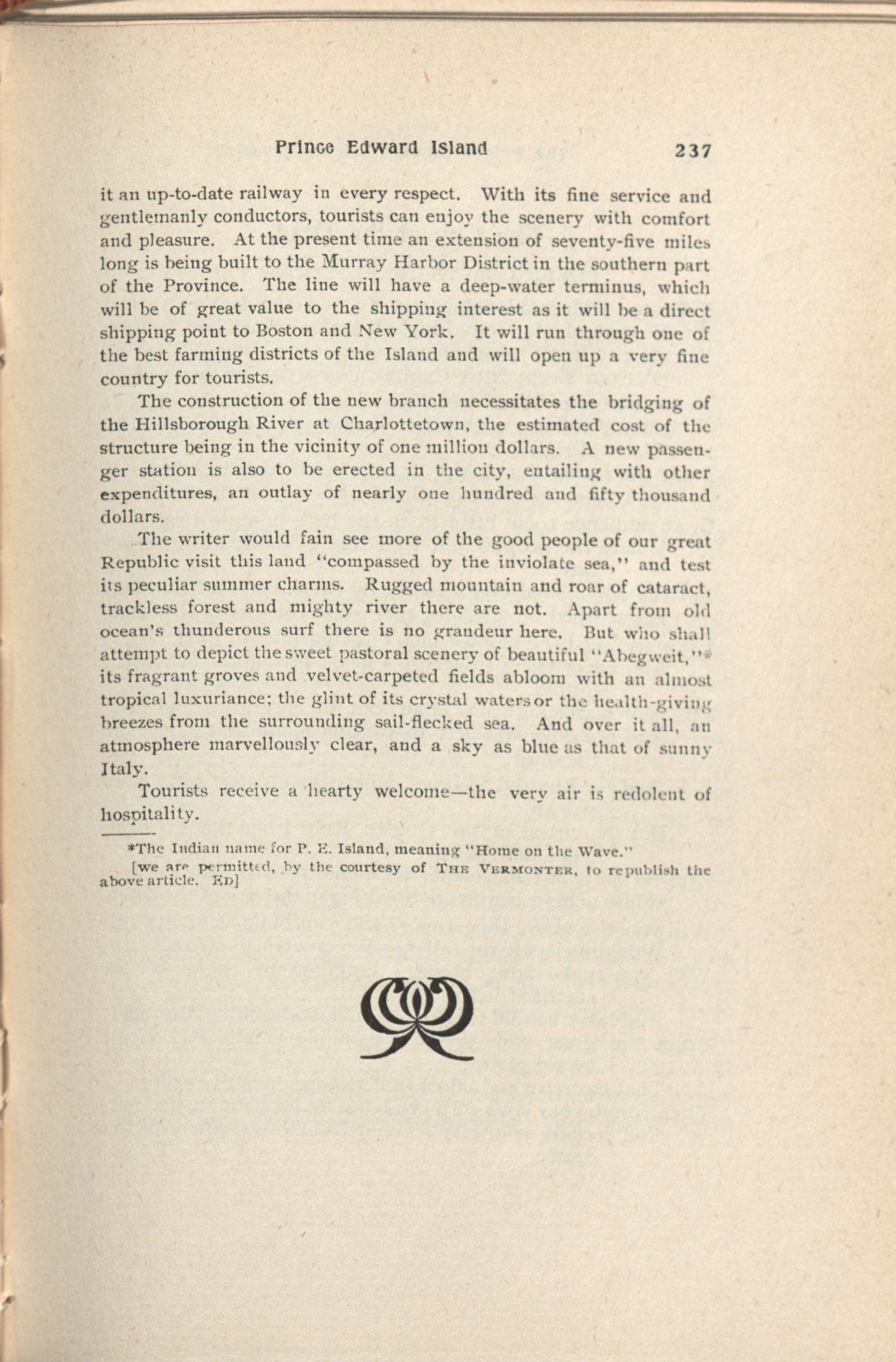 Prince Edward Island 237

it an up-to-date railway in every respect. With its fine service and gentlemanly conductors, tourists can enjoy the scenery with comfort and pleasure. At the present time an extension of seventy-five miles long is being built to the Murray Harbor District in the southern part of the Province. The line will have a deep-water terminus, which will be of great value to the shipping interest as it will be a direct shipping point to Boston and New York. It will run through one of the best farming districts of the Island and will open up a very fine country for tourists.

The construction of the new branch necessitates the bridging of the Hillsborough River at Charlottetown, the estimated cost of the structure being in the vicinity of one million dollars. A new passenger station is also to be erected in the city, entailing with other expenditures, an outlay of nearly one hundred and fifty thousand dollars.

The writer would fain see more of the good people of our great Republic visit this land "compassed by the inviolate sea," and test its peculiar summer charms. Rugged mountain and roar of cataract, trackless forest and mighty river there are not. Apart from old ocean's thunderous surf there is no grandeur here. But who shall attempt to depict the sweet pastoral scenery of beautiful "Abegweit,"* its fragrant groves and velvet-carpeted fields abloom with an almost tropical luxuriance; the glint of its crystal waters or the health-giving breezes from the surrounding sail-flecked sea. And over it all, an atmosphere marvellously clear, and a sky as blue as that of sunny Italy.

Tourists receive a hearty welcome—the very air is redolent of hospitality.

*The Indian name for P. E. Island, meaning "Home on the Wave."

[we are permitted, by the courtesy of THE VERMONTER, to republish the above article. ED]